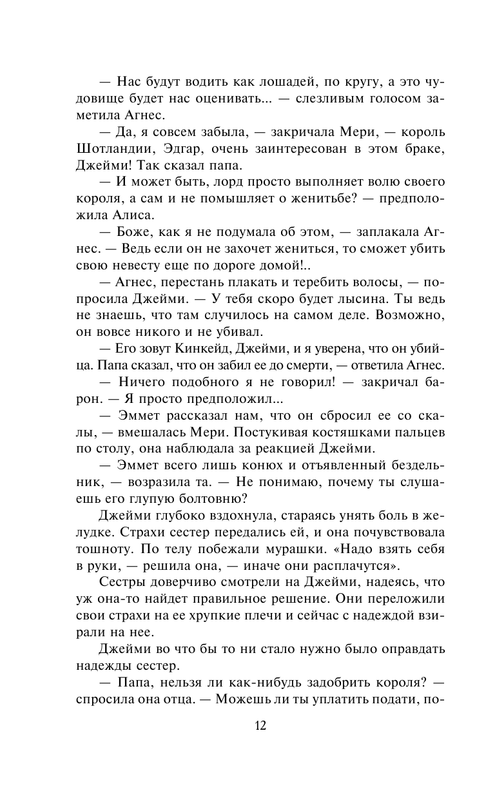 — Нас будут водить как лошадей, по кругу, а это чудовище будет нас оценивать... — слезливым голосом заметила Агнес.

— Да, я совсем забыла, — закричала Мери, — король Шотландии, Эдгар, очень заинтересован в этом браке, Джейми! Так сказал папа.

— И может быть, лорд просто выполняет волю своего короля, а сам и не помышляет о женитьбе? — предположила Алиса.

— Боже, как я не подумала об этом, — заплакала Агнес. — Ведь если он не захочет жениться, то сможет убить свою невесту еще по дороге домой!..

— Агнес, перестань плакать и теребить волосы, — попросила Джейми. — У тебя скоро будет лысина. Ты ведь не знаешь, что там случилось на самом деле. Возможно, он вовсе никого и не убивал.

— Его зовут Кинкейд, Джейми, и я уверена, что он убийца. Папа сказал, что он забил ее до смерти, — ответила Агнес.

— Ничего подобного я не говорил! — закричал барон. — Я просто предположил...

— Эммет рассказал нам, что он сбросил ее со скалы, — вмешалась Мери. Постукивая костяшками пальцев по столу, она наблюдала за реакцией Джейми.

— Эммет всего лишь конюх и отъявленный бездельник, — возразила та. — Не понимаю, почему ты слушаешь его глупую болтовню?

Джейми глубоко вздохнула, стараясь унять боль в желудке. Страхи сестер передались ей, и она почувствовала тошноту. По телу побежали мурашки. «Надо взять себя в руки, — решила она, — иначе они расплачутся».

Сестры доверчиво смотрели на Джейми, надеясь, что уж она-то найдет правильное решение. Они переложили свои страхи на ее хрупкие плечи и сейчас с надеждой взирали на нее.

Джейми во что бы то ни стало нужно было оправдать надежды сестер.

— Папа, нельзя ли как-нибудь задобрить короля? — спросила она отца. — Можешь ли ты уплатить подати, по-

12